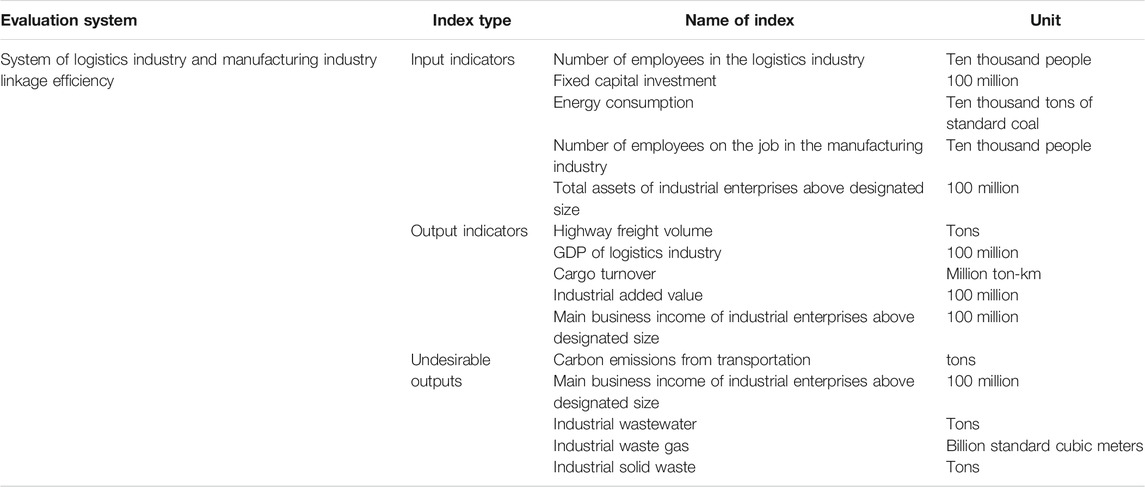 | Evaluation system | Index type | Name of index | Unit |
|---|---|---|---|
| System of logistics industry and manufacturing industry linkage efficiency | Input indicators | Number of employees in the logistics industry | Ten thousand people |
| | | Fixed capital investment | 100 million |
| | | Energy consumption | Ten thousand tons of standard coal |
| | | Number of employees on the job in the manufacturing industry | Ten thousand people |
| | | Total assets of industrial enterprises above designated size | 100 million |
| | Output indicators | Highway freight volume | Tons |
| | | GDP of logistics industry | 100 million |
| | | Cargo turnover | Million ton-km |
| | | Industrial added value | 100 million |
| | | Main business income of industrial enterprises above designated size | 100 million |
| | Undesirable outputs | Carbon emissions from transportation | tons |
| | | Main business income of industrial enterprises above designated size | 100 million |
| | | Industrial wastewater | Tons |
| | | Industrial waste gas | Billion standard cubic meters |
| | | Industrial solid waste | Tons |